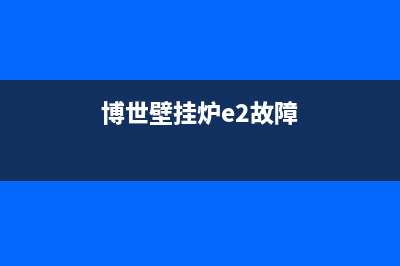 博世壁挂炉e2故障